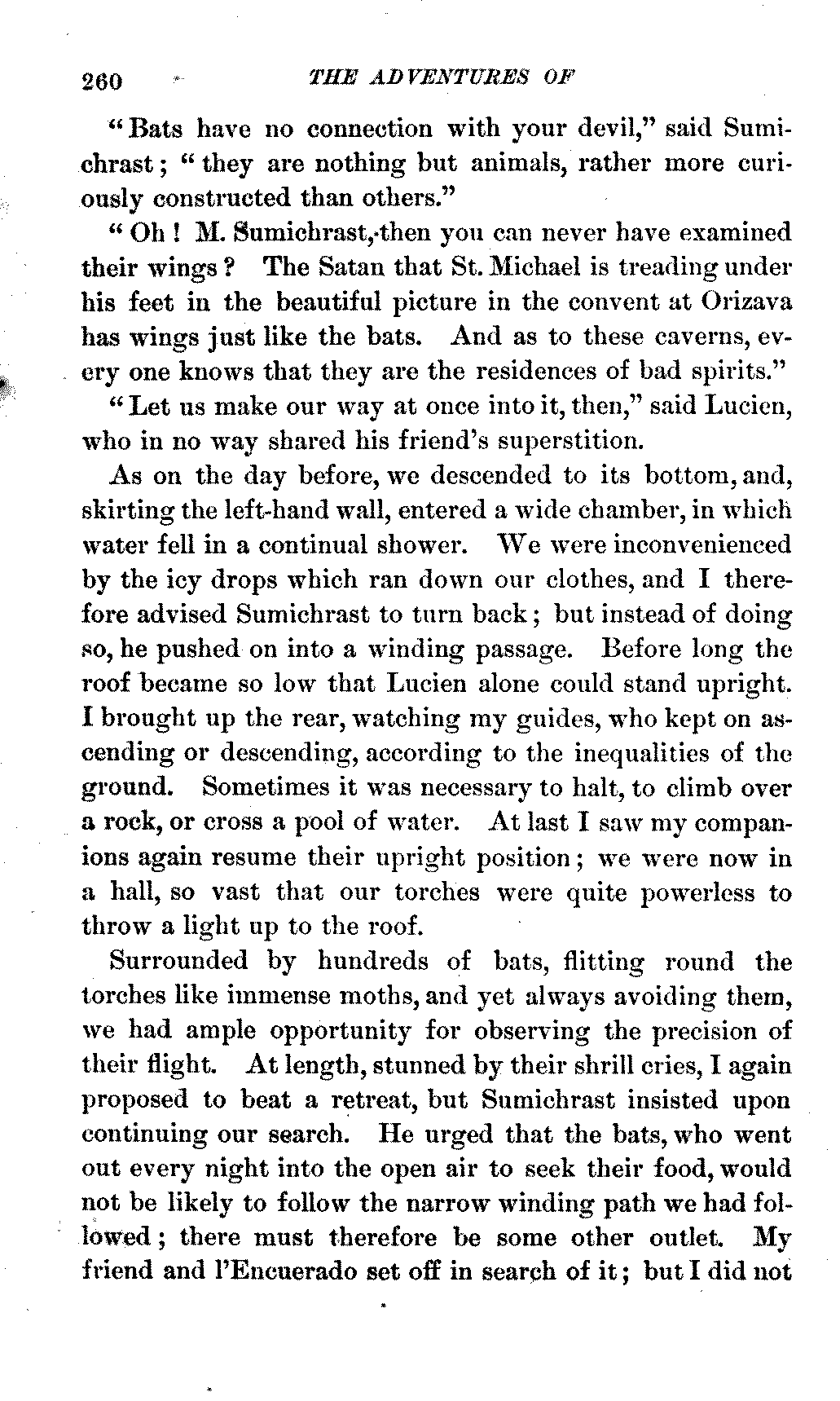 260 THE ADVENTURES OF

"Bats have no connection with your devil," said Sumichrast; "they are nothing but animals, rather more curiously constructed than others."

"Oh! M. Sumichrast, then you can never have examined their wings? The Satan that St. Michael is treading under his feet in the beautiful picture in the convent at Orizava has wings just like the bats. And as to these caverns, every one knows that they are the residences of bad spirits."

"Let us make our way at once into it, then," said Lucien, who in no way shared his friend's superstition.

As on the day before, we descended to its bottom, and, skirting the left-hand wall, entered a wide chamber, in which water fell in a continual shower. We were inconvenienced by the icy drops which ran down our clothes, and I therefore advised Sumichrast to turn back; but instead of doing so, he pushed on into a winding passage. Before long the roof became so low that Lucien alone could stand upright. I brought up the rear, watching my guides, who kept on ascending or descending, according to the inequalities of the ground. Sometimes it was necessary to halt, to climb over a rock, or cross a pool of water. At last I saw my companions again resume their upright position; we were now in a hall, so vast that our torches were quite powerless to throw a light up to the roof.

Surrounded by hundreds of bats, flitting round the torches like immense moths, and yet always avoiding them, we had ample opportunity for observing the precision of their flight. At length, stunned by their shrill cries, I again proposed to beat a retreat, but Sumichrast insisted upon continuing our search. He urged that the bats, who went out every night into the open air to seek their food, would not be likely to follow the narrow winding path we had followed; there must therefore be some other outlet. My friend and l'Encuerado set off in search of it; but I did not